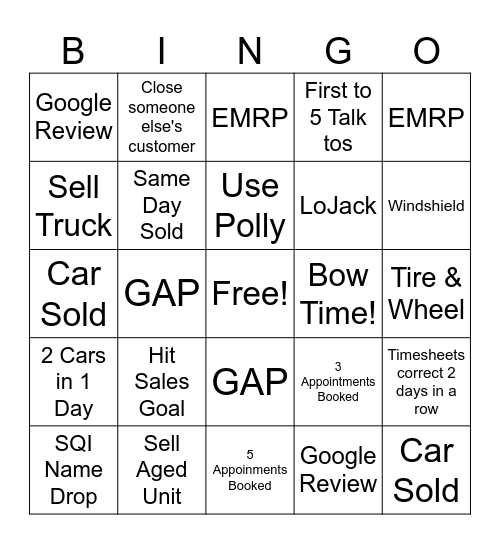 | B | I | N | G | O |
|---|---|---|---|---|
| Google Review | Close someone else's customer | EMRP | First to 5 Talk tos | EMRP |
| Sell Truck | Same Day Sold | Use Polly | LoJack | Windshield |
| Car Sold | GAP | Free! | Bow Time! | Tire & Wheel |
| 2 Cars in 1 Day | Hit Sales Goal | GAP | 3 Appointments Booked | Timesheets correct 2 days in a row |
| SQI Name Drop | Sell Aged Unit | 5 Appoinments Booked | Google Review | Car Sold |